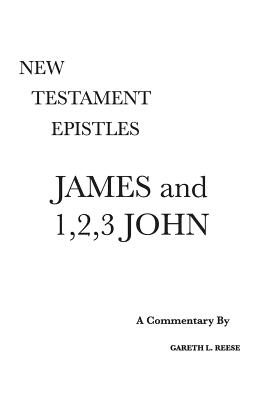 NEW
TESTAMENT
EPISTLES

JAMES and
1,2,3 JOHN

A Commentary By

GARETH L. REESE